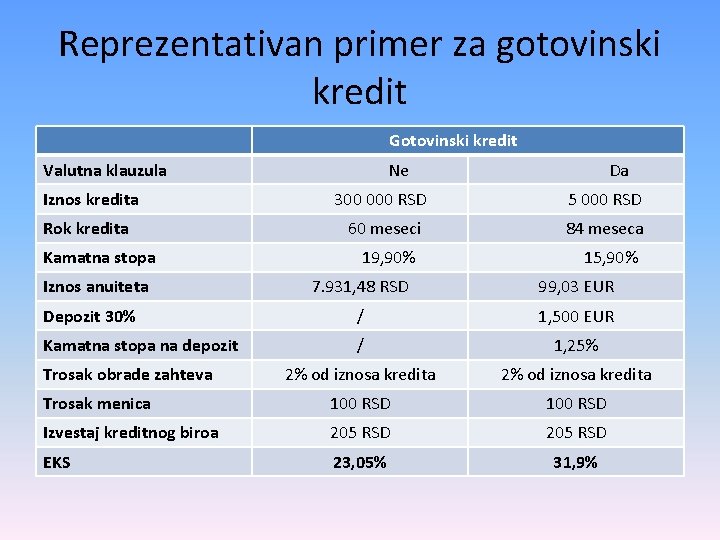 Reprezentativan primer za gotovinski kredit

| | Gotovinski kredit | |
|---|---|---|
| Valutna klauzula | Ne | Da |
| Iznos kredita | 300 000 RSD | 5 000 RSD |
| Rok kredita | 60 meseci | 84 meseca |
| Kamatna stopa | 19,90% | 15,90% |
| Iznos anuiteta | 7.931,48 RSD | 99,03 EUR |
| Depozit 30% | / | 1,500 EUR |
| Kamatna stopa na depozit | / | 1,25% |
| Trosak obrade zahteva | 2% od iznosa kredita | 2% od iznosa kredita |
| Trosak menica | 100 RSD | 100 RSD |
| Izvestaj kreditnog biroa | 205 RSD | 205 RSD |
| EKS | 23,05% | 31,9% |